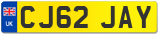 UK

CJ62 JAY